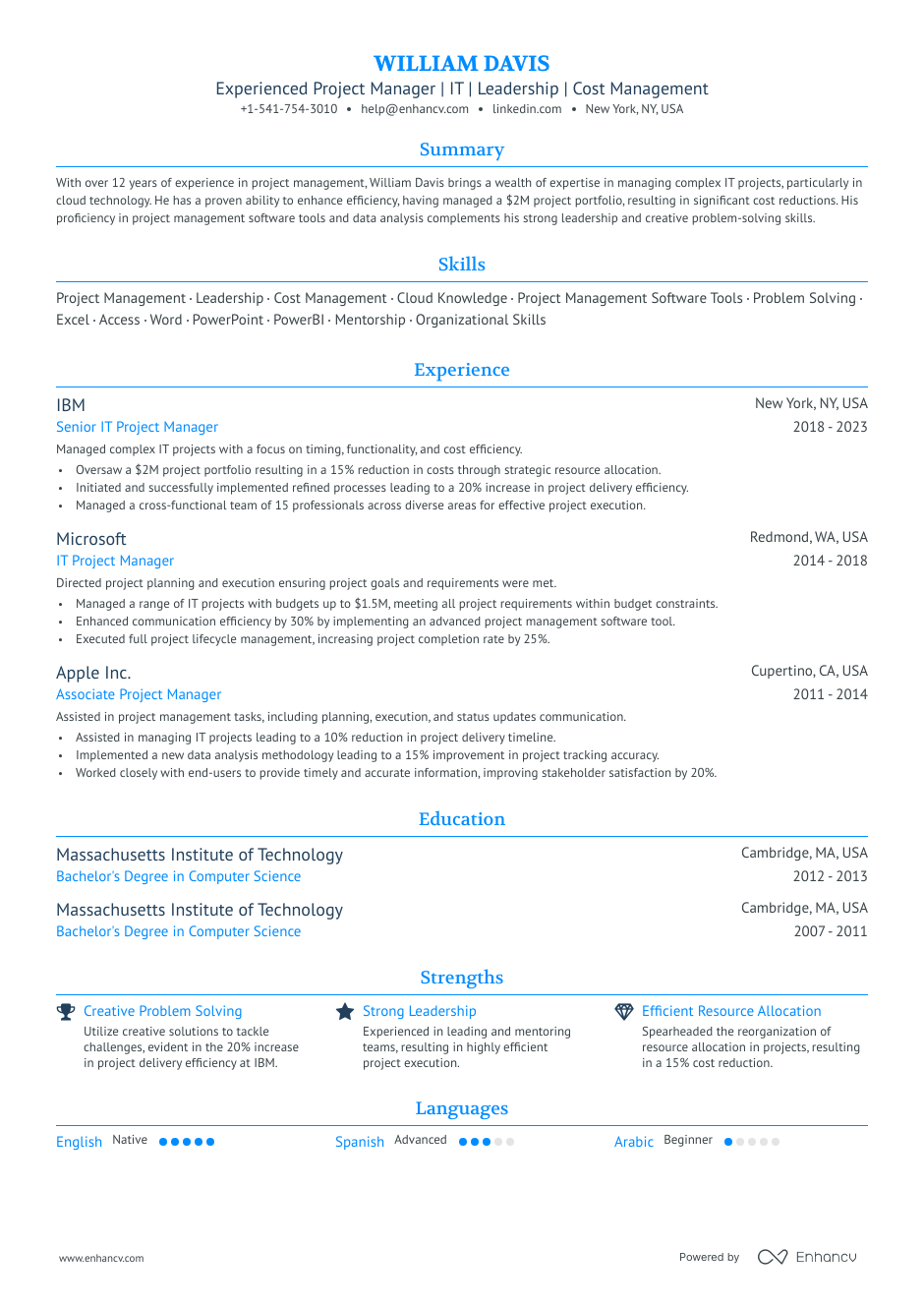 WILLIAM DAVIS
Experienced Project Manager | IT | Leadership | Cost Management
+1-541-754-3010 • help@enhancv.com • linkedin.com • New York, NY, USA

Summary

With over 12 years of experience in project management, William Davis brings a wealth of expertise in managing complex IT projects, particularly in cloud technology. He has a proven ability to enhance efficiency, having managed a $2M project portfolio, resulting in significant cost reductions. His proficiency in project management software tools and data analysis complements his strong leadership and creative problem-solving skills.

Skills

Project Management · Leadership · Cost Management · Cloud Knowledge · Project Management Software Tools · Problem Solving · Excel · Access · Word · PowerPoint · PowerBI · Mentorship · Organizational Skills

Experience

IBM
New York, NY, USA
Senior IT Project Manager
2018 - 2023
Managed complex IT projects with a focus on timing, functionality, and cost efficiency.
• Oversaw a $2M project portfolio resulting in a 15% reduction in costs through strategic resource allocation.
• Initiated and successfully implemented refined processes leading to a 20% increase in project delivery efficiency.
• Managed a cross-functional team of 15 professionals across diverse areas for effective project execution.

Microsoft
Redmond, WA, USA
IT Project Manager
2014 - 2018
Directed project planning and execution ensuring project goals and requirements were met.
• Managed a range of IT projects with budgets up to $1.5M, meeting all project requirements within budget constraints.
• Enhanced communication efficiency by 30% by implementing an advanced project management software tool.
• Executed full project lifecycle management, increasing project completion rate by 25%.

Apple Inc.
Cupertino, CA, USA
Associate Project Manager
2011 - 2014
Assisted in project management tasks, including planning, execution, and status updates communication.
• Assisted in managing IT projects leading to a 10% reduction in project delivery timeline.
• Implemented a new data analysis methodology leading to a 15% improvement in project tracking accuracy.
• Worked closely with end-users to provide timely and accurate information, improving stakeholder satisfaction by 20%.

Education

Massachusetts Institute of Technology
Cambridge, MA, USA
Bachelor's Degree in Computer Science
2012 - 2013

Massachusetts Institute of Technology
Cambridge, MA, USA
Bachelor's Degree in Computer Science
2007 - 2011

Strengths

Creative Problem Solving
Utilize creative solutions to tackle challenges, evident in the 20% increase in project delivery efficiency at IBM.

Strong Leadership
Experienced in leading and mentoring teams, resulting in highly efficient project execution.

Efficient Resource Allocation
Spearheaded the reorganization of resource allocation in projects, resulting in a 15% cost reduction.

Languages

English Native
Spanish Advanced
Arabic Beginner

www.enhancv.com
Powered by Enhancv